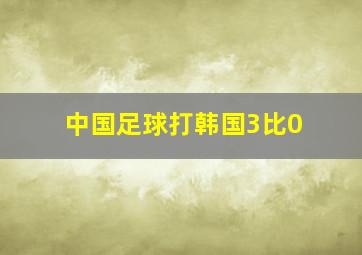 中国足球打韩国3比0